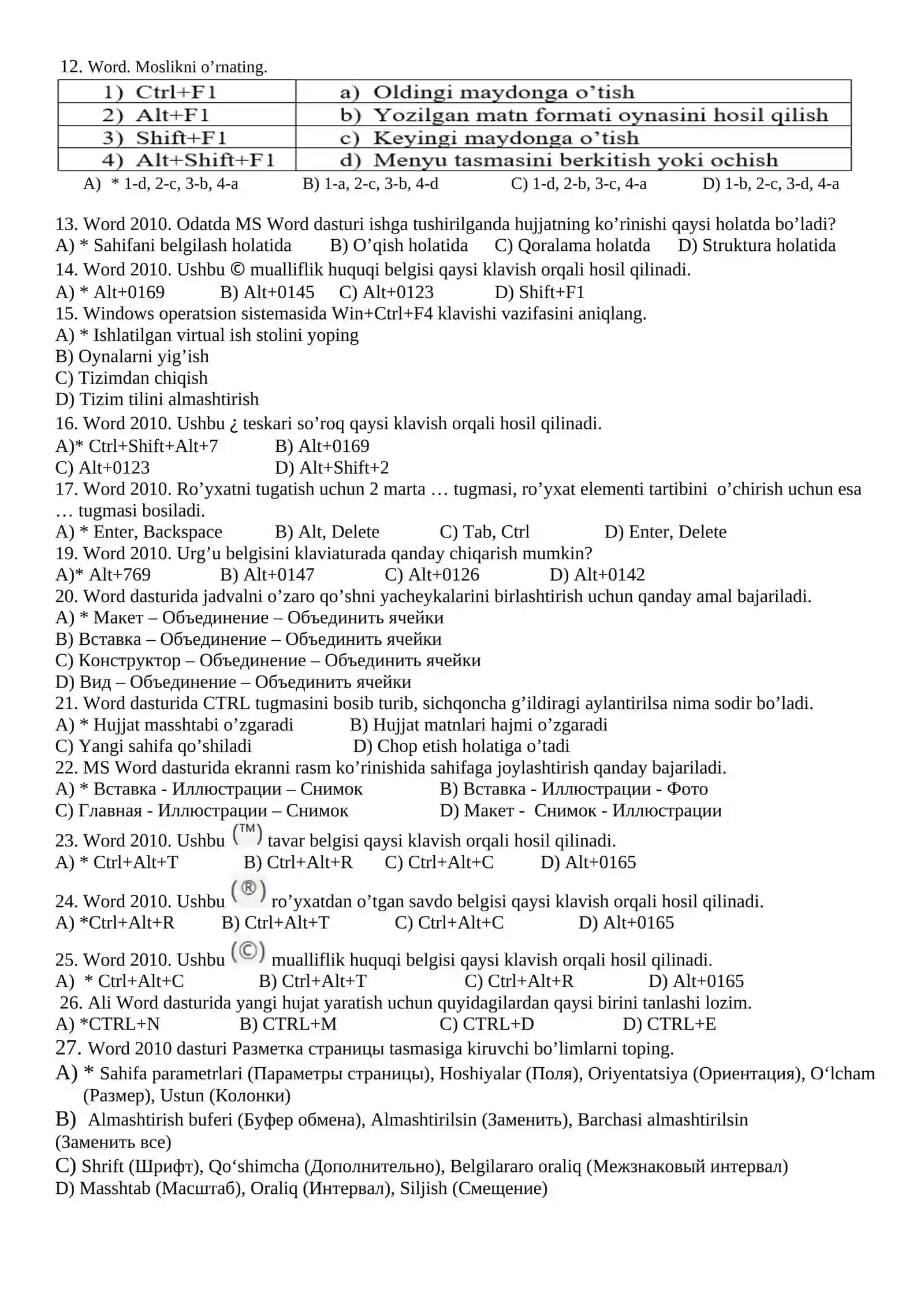 12. Word. Moslikni o’rnating.

| 1) Ctrl+F1 | a) Oldingi maydonga o’tish |
|---|---|
| 2) Alt+F1 | b) Yozilgan matn formati oynasini hosil qilish |
| 3) Shift+F1 | c) Keyingi maydonga o’tish |
| 4) Alt+Shift+F1 | d) Menyu tasmasini berkitish yoki ochish |

A) * 1-d, 2-c, 3-b, 4-a B) 1-a, 2-c, 3-b, 4-d C) 1-d, 2-b, 3-c, 4-a D) 1-b, 2-c, 3-d, 4-a

13. Word 2010. Odatda MS Word dasturi ishga tushirilganda hujjatning ko’rinishi qaysi holatda bo’ladi?
A) * Sahifani belgilash holatida B) O’qish holatida C) Qoralama holatda D) Struktura holatida
14. Word 2010. Ushbu © mualliflik huquqi belgisi qaysi klavish orqali hosil qilinadi.
A) * Alt+0169 B) Alt+0145 C) Alt+0123 D) Shift+F1
15. Windows operatsion sistemasida Win+Ctrl+F4 klavishi vazifasini aniqlang.
A) * Ishlatilgan virtual ish stolini yoping
B) Oynalarni yig’ish
C) Tizimdan chiqish
D) Tizim tilini almashtirish
16. Word 2010. Ushbu ¿ teskari so’roq qaysi klavish orqali hosil qilinadi.
A)* Ctrl+Shift+Alt+7 B) Alt+0169
C) Alt+0123 D) Alt+Shift+2
17. Word 2010. Ro’yxatni tugatish uchun 2 marta … tugmasi, ro’yxat elementi tartibini o’chirish uchun esa … tugmasi bosiladi.
A) * Enter, Backspace B) Alt, Delete C) Tab, Ctrl D) Enter, Delete
19. Word 2010. Urg’u belgisini klaviaturada qanday chiqarish mumkin?
A)* Alt+769 B) Alt+0147 C) Alt+0126 D) Alt+0142
20. Word dasturida jadvalni o’zaro qo’shni yacheykalarini birlashtirish uchun qanday amal bajariladi.
A) * Макет – Объединение – Объединить ячейки
B) Вставка – Объединение – Объединить ячейки
C) Конструктор – Объединение – Объединить ячейки
D) Вид – Объединение – Объединить ячейки
21. Word dasturida CTRL tugmasini bosib turib, sichqoncha g’ildiragi aylantirilsa nima sodir bo’ladi.
A) * Hujjat masshtabi o’zgaradi B) Hujjat matnlari hajmi o’zgaradi
C) Yangi sahifa qo’shiladi D) Chop etish holatiga o’tadi
22. MS Word dasturida ekranni rasm ko’rinishida sahifaga joylashtirish qanday bajariladi.
A) * Вставка - Иллюстрации – Снимок B) Вставка - Иллюстрации - Фото
C) Главная - Иллюстрации – Снимок D) Макет - Снимок - Иллюстрации
23. Word 2010. Ushbu (™) tavar belgisi qaysi klavish orqali hosil qilinadi.
A) * Ctrl+Alt+T B) Ctrl+Alt+R C) Ctrl+Alt+C D) Alt+0165
24. Word 2010. Ushbu (®) ro’yxatdan o’tgan savdo belgisi qaysi klavish orqali hosil qilinadi.
A) *Ctrl+Alt+R B) Ctrl+Alt+T C) Ctrl+Alt+C D) Alt+0165
25. Word 2010. Ushbu (©) mualliflik huquqi belgisi qaysi klavish orqali hosil qilinadi.
A) * Ctrl+Alt+C B) Ctrl+Alt+T C) Ctrl+Alt+R D) Alt+0165
26. Ali Word dasturida yangi hujat yaratish uchun quyidagilardan qaysi birini tanlashi lozim.
A) *CTRL+N B) CTRL+M C) CTRL+D D) CTRL+E
27. Word 2010 dasturi Разметка страницы tasmasiga kiruvchi bo’limlarni toping.
A) * Sahifa parametrlari (Параметры страницы), Hoshiyalar (Поля), Oriyentatsiya (Ориентация), O‘lcham (Размер), Ustun (Колонки)
B) Almashtirish buferi (Буфер обмена), Almashtirilsin (Заменить), Barchasi almashtirilsin (Заменить все)
C) Shrift (Шрифт), Qo‘shimcha (Дополнительно), Belgilararo oraliq (Межзнаковый интервал)
D) Masshtab (Масштаб), Oraliq (Интервал), Siljish (Смещение)